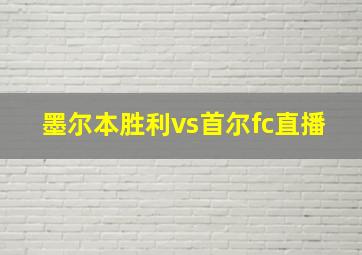 墨尔本胜利vs首尔fc直播